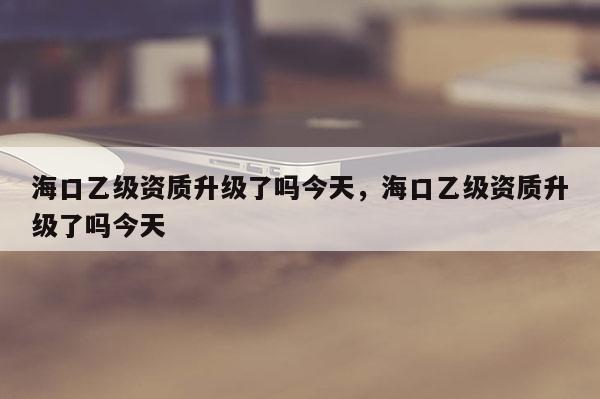 海口乙级资质升级了吗今天，海口乙级资质升级了吗今天